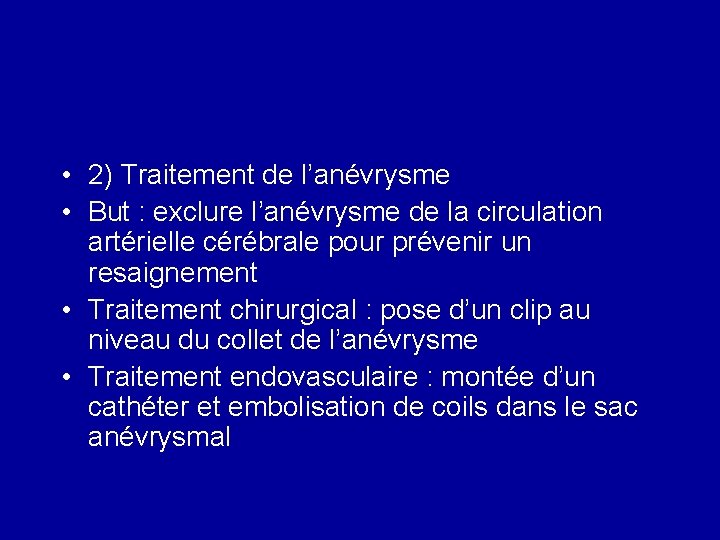 • 2) Traitement de l’anévrysme
• But : exclure l’anévrysme de la circulation artérielle cérébrale pour prévenir un resaignement
• Traitement chirurgical : pose d’un clip au niveau du collet de l’anévrysme
• Traitement endovasculaire : montée d’un cathéter et embolisation de coils dans le sac anévrysmal